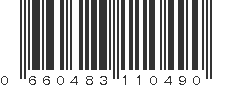 0 660483 110490